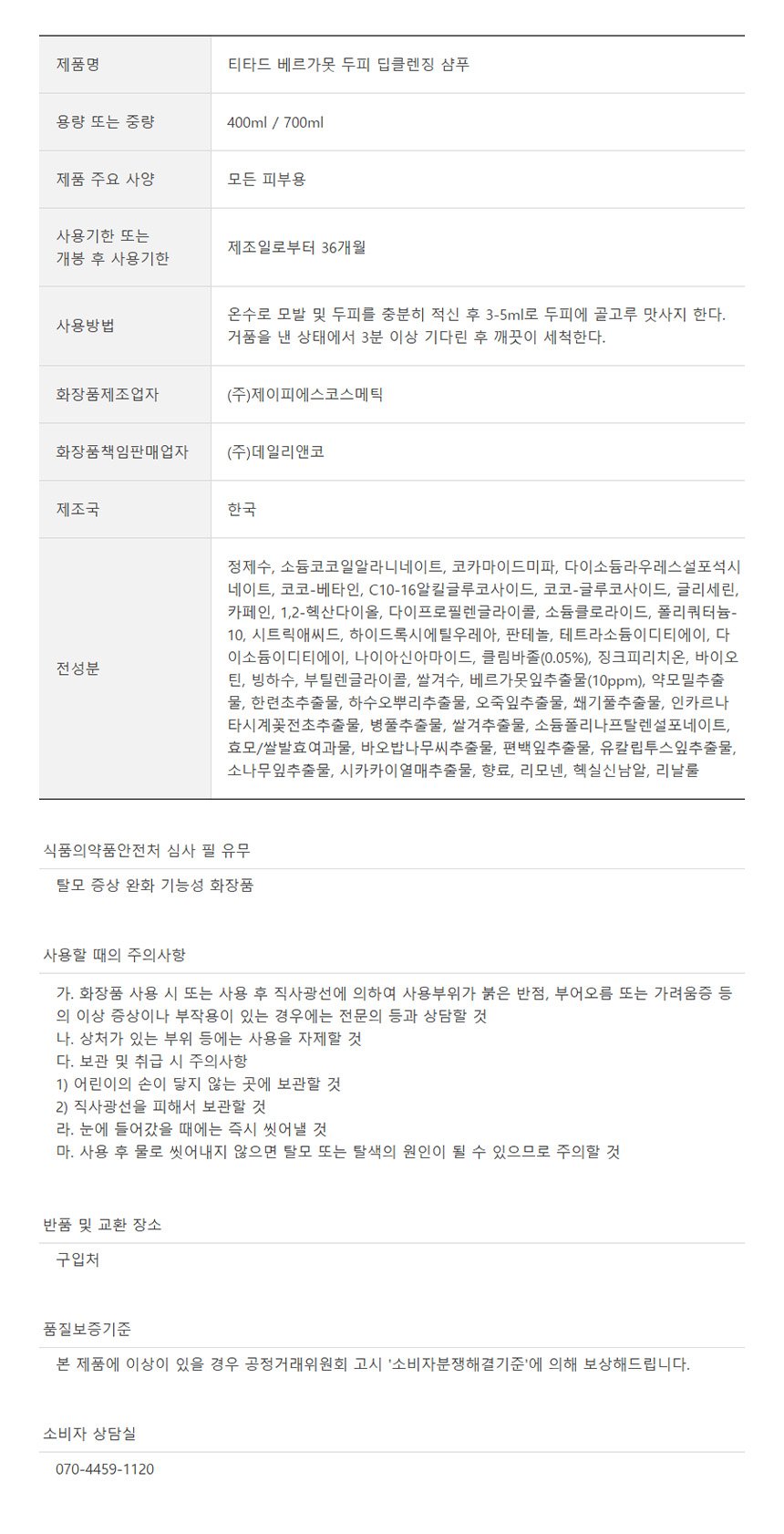 | 제품명 | 티타드 베르가못 두피 딥클렌징 샴푸 |
|---|---|
| 용량 또는 중량 | 400ml / 700ml |
| 제품 주요 사양 | 모든 피부용 |
| 사용기한 또는 개봉 후 사용기한 | 제조일로부터 36개월 |
| 사용방법 | 온수로 모발 및 두피를 충분히 적신 후 3-5ml로 두피에 골고루 맛사지 한다. 거품을 낸 상태에서 3분 이상 기다린 후 깨끗이 세척한다. |
| 화장품제조업자 | (주)제이피에스코스메틱 |
| 화장품책임판매업자 | (주)데일리앤코 |
| 제조국 | 한국 |
| 전성분 | 정제수, 소듐코코일알라니네이트, 코카마이드미파, 다이소듐라우레스설포석시네이트, 코코-베타인, C10-16알킬글루코사이드, 코코-글루코사이드, 글리세린, 카페인, 1,2-헥산다이올, 다이프로필렌글라이콜, 소듐클로라이드, 폴리쿼터늄-10, 시트릭애씨드, 하이드록시에틸우레아, 판테놀, 테트라소듐이디티에이, 다이소듐이디티에이, 나이아신아마이드, 클림바졸(0.05%), 징크피리치온, 바이오틴, 빙하수, 부틸렌글라이콜, 쌀겨수, 베르가못잎추출물(10ppm), 약모밀추출물, 한련초추출물, 하수오뿌리추출물, 오죽잎추출물, 쐐기풀추출물, 인카르나타시계꽃전초추출물, 병풀추출물, 쌀겨추출물, 소듐폴리나프탈렌설포네이트, 효모/쌀발효여과물, 바오밥나무씨추출물, 편백잎추출물, 유칼립투스잎추출물, 소나무잎추출물, 시카카이열매추출물, 향료, 리모넨, 헥실신남알, 리날룰 |

식품의약품안전처 심사 필 유무

탈모 증상 완화 기능성 화장품

사용할 때의 주의사항

가. 화장품 사용 시 또는 사용 후 직사광선에 의하여 사용부위가 붉은 반점, 부어오름 또는 가려움증 등의 이상 증상이나 부작용이 있는 경우에는 전문의 등과 상담할 것
나. 상처가 있는 부위 등에는 사용을 자제할 것
다. 보관 및 취급 시 주의사항
1) 어린이의 손이 닿지 않는 곳에 보관할 것
2) 직사광선을 피해서 보관할 것
라. 눈에 들어갔을 때에는 즉시 씻어낼 것
마. 사용 후 물로 씻어내지 않으면 탈모 또는 탈색의 원인이 될 수 있으므로 주의할 것

반품 및 교환 장소

구입처

품질보증기준

본 제품에 이상이 있을 경우 공정거래위원회 고시 '소비자분쟁해결기준'에 의해 보상해드립니다.

소비자 상담실

070-4459-1120